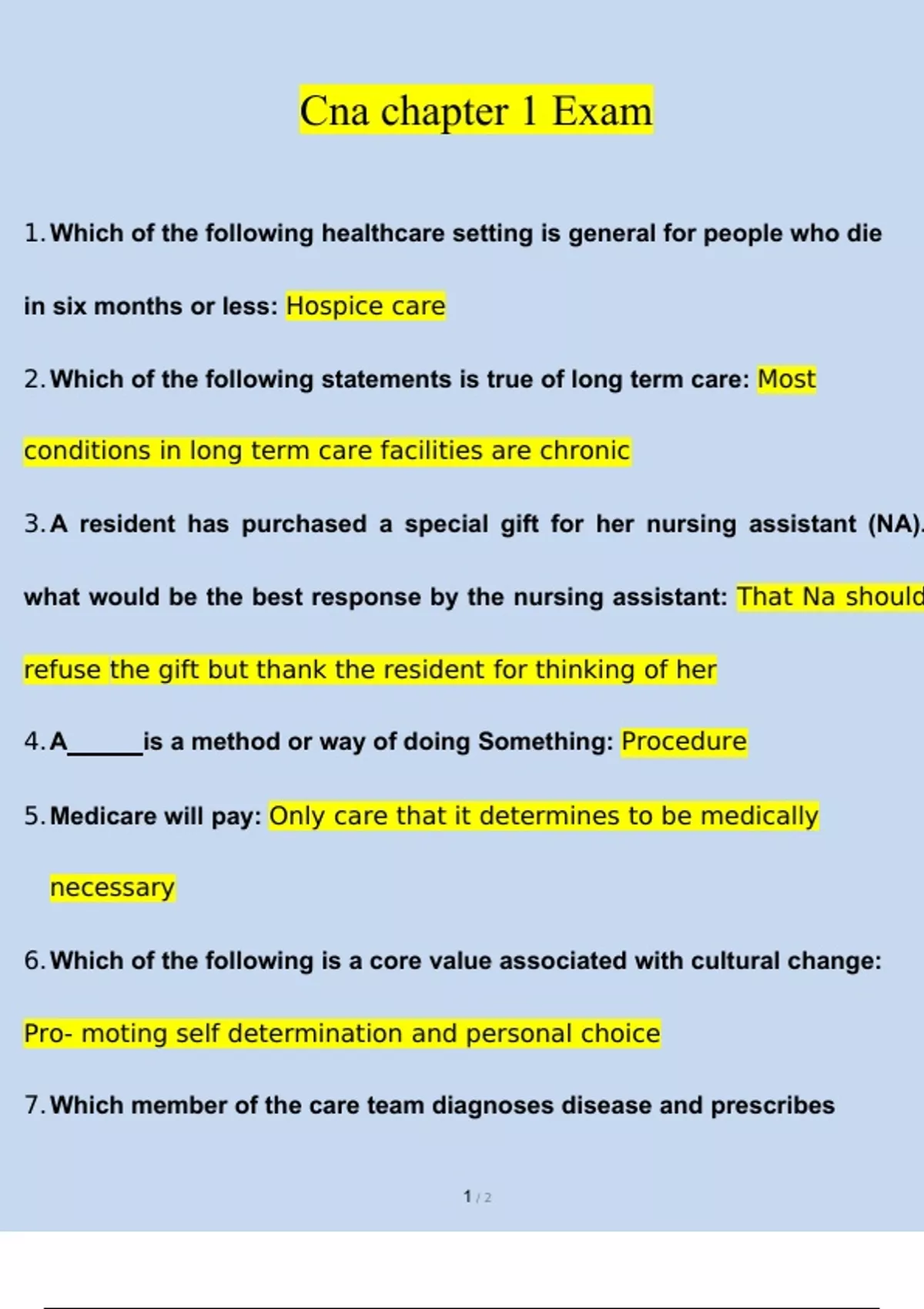 Cna chapter 1 Exam

1. Which of the following healthcare setting is general for people who die in six months or less: Hospice care

2. Which of the following statements is true of long term care: Most conditions in long term care facilities are chronic

3. A resident has purchased a special gift for her nursing assistant (NA). what would be the best response by the nursing assistant: That Na should refuse the gift but thank the resident for thinking of her

4. A______is a method or way of doing Something: Procedure

5. Medicare will pay: Only care that it determines to be medically necessary

6. Which of the following is a core value associated with cultural change: Pro- moting self determination and personal choice

7. Which member of the care team diagnoses disease and prescribes

1 / 2